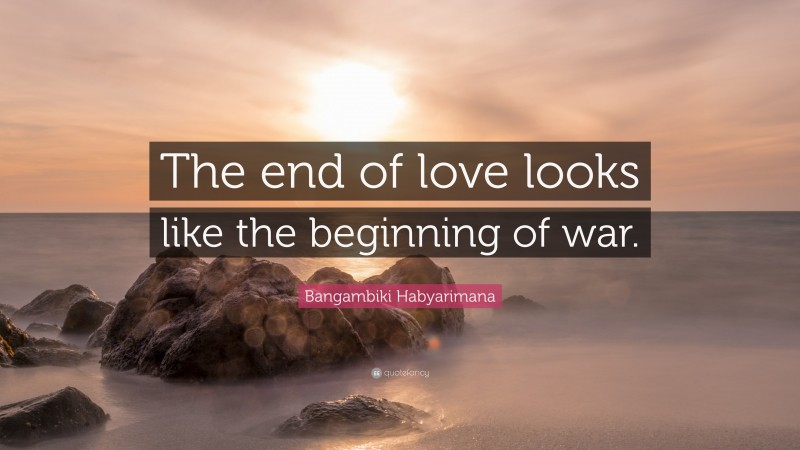 The end of love looks like the beginning of war.

Bangambiki Habyarimana

quotefancy